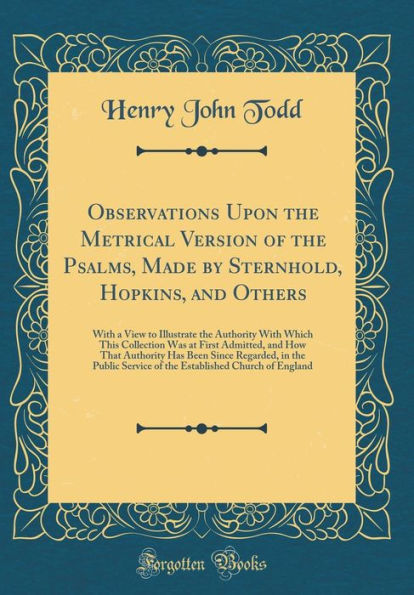 Henry John Todd

Observations Upon the Metrical Version of the Psalms, Made by Sternhold, Hopkins, and Others

With a View to Illustrate the Authority With Which This Collection Was at First Admitted, and How That Authority Has Been Since Regarded, in the Public Service of the Established Church of England

Forgotten Books